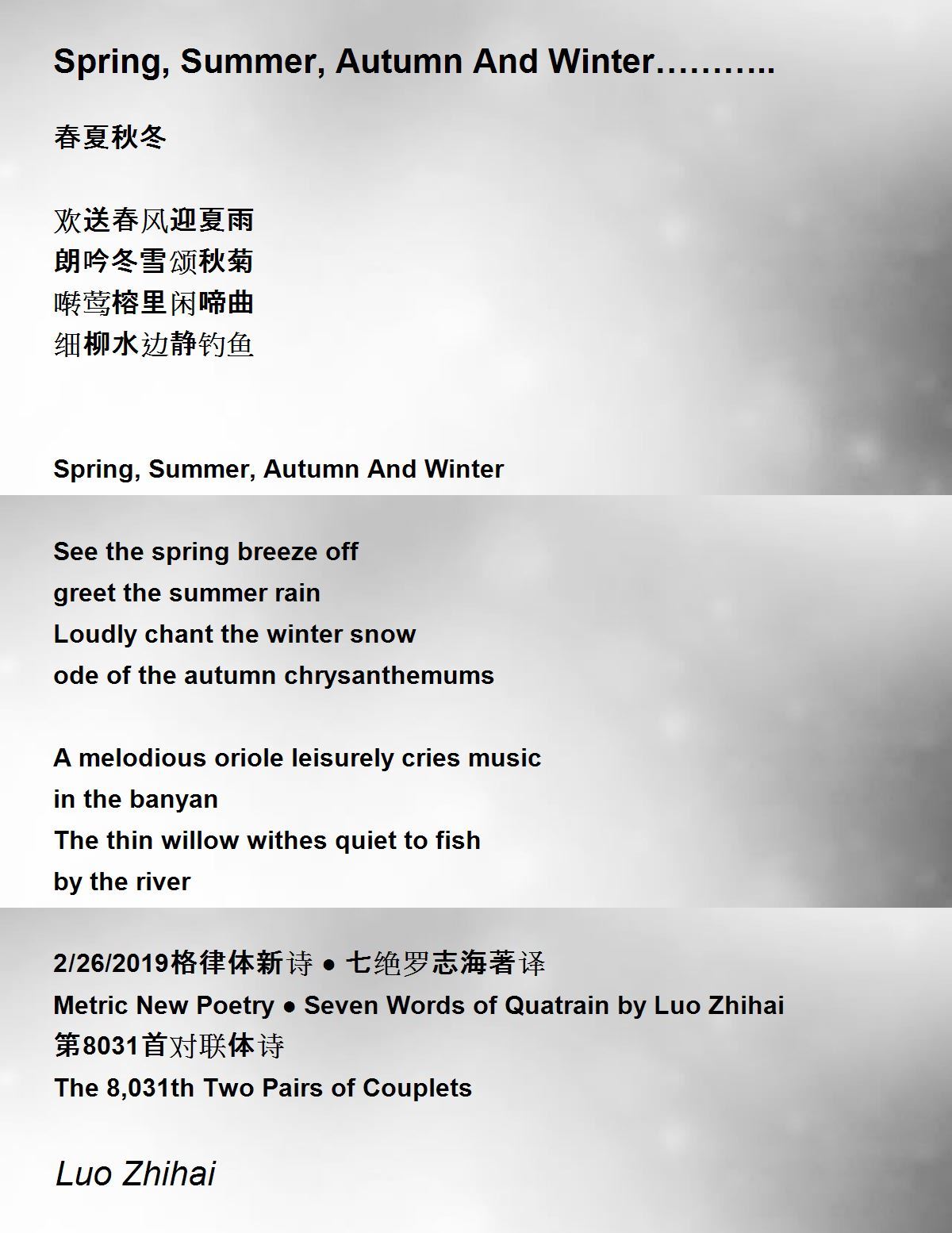 Spring, Summer, Autumn And Winter………..

春夏秋冬

欢送春风迎夏雨
朗吟冬雪颂秋菊
啭莺榕里闲啼曲
细柳水边静钓鱼

Spring, Summer, Autumn And Winter

See the spring breeze off
greet the summer rain
Loudly chant the winter snow
ode of the autumn chrysanthemums

A melodious oriole leisurely cries music
in the banyan
The thin willow withes quiet to fish
by the river

2/26/2019格律体新诗 ● 七绝罗志海著译
Metric New Poetry ● Seven Words of Quatrain by Luo Zhihai
第8031首对联体诗
The 8,031th Two Pairs of Couplets

Luo Zhihai